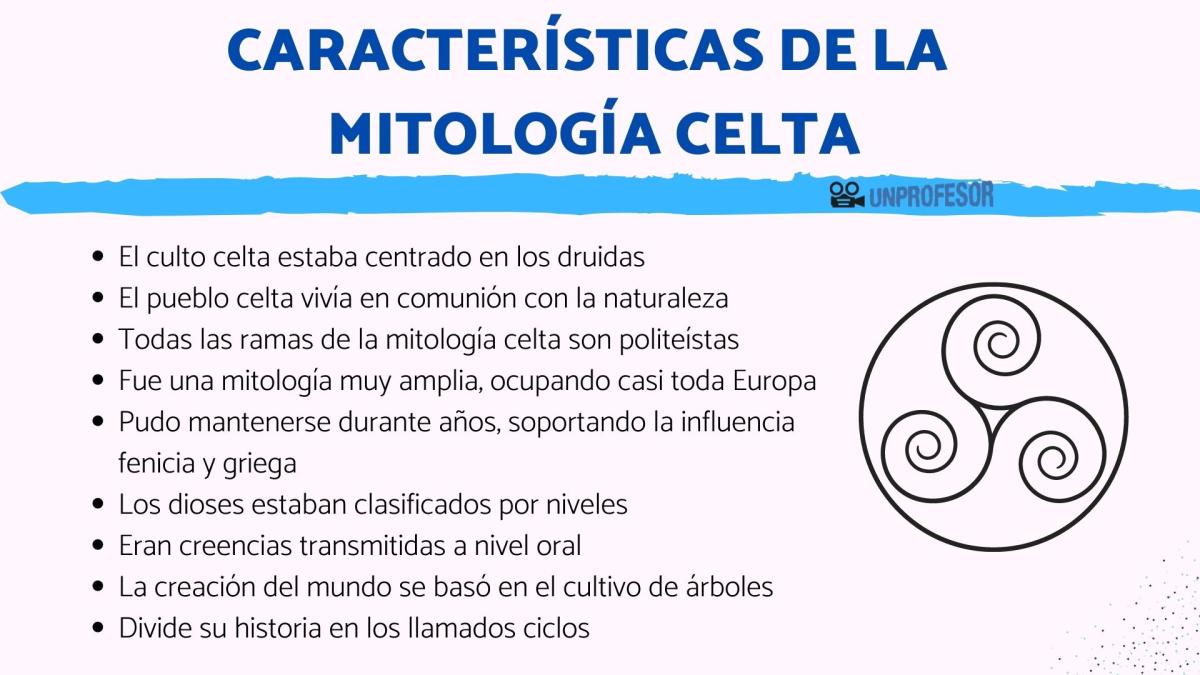 CARACTERÍSTICAS DE LA MITOLOGÍA CELTA

UNPROFESOR

- El culto celta estaba centrado en los druidas
- El pueblo celta vivía en comunión con la naturaleza
- Todas las ramas de la mitología celta son politeístas
- Fue una mitología muy amplia, ocupando casi toda Europa
- Pudo mantenerse durante años, soportando la influencia fenicia y griega
- Los dioses estaban clasificados por niveles
- Eran creencias transmitidas a nivel oral
- La creación del mundo se basó en el cultivo de árboles
- Divide su historia en los llamados ciclos